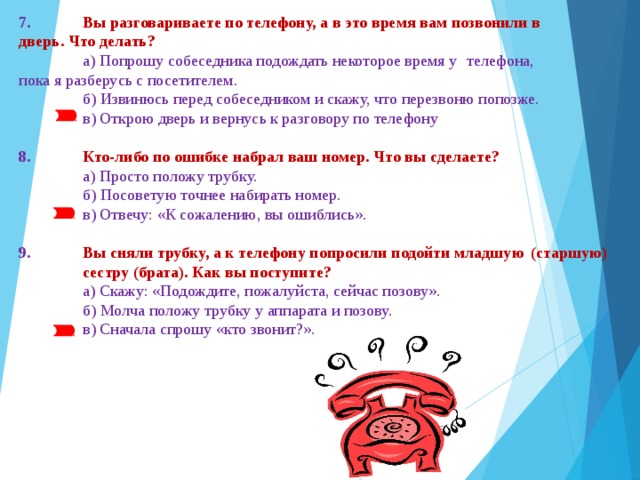 7. Вы разговариваете по телефону, а в это время вам позвонили в дверь. Что делать?

а) Попрошу собеседника подождать некоторое время у телефона, пока я разберусь с посетителем.

б) Извинюсь перед собеседником и скажу, что перезвоню попозже.

в) Открою дверь и вернусь к разговору по телефону

8. Кто-либо по ошибке набрал ваш номер. Что вы сделаете?

а) Просто положу трубку.

б) Посоветую точнее набирать номер.

в) Отвечу: «К сожалению, вы ошиблись».

9. Вы сняли трубку, а к телефону попросили подойти младшую (старшую) сестру (брата). Как вы поступите?

а) Скажу: «Подождите, пожалуйста, сейчас позову».

б) Молча положу трубку у аппарата и позову.

в) Сначала спрошу «кто звонит?».